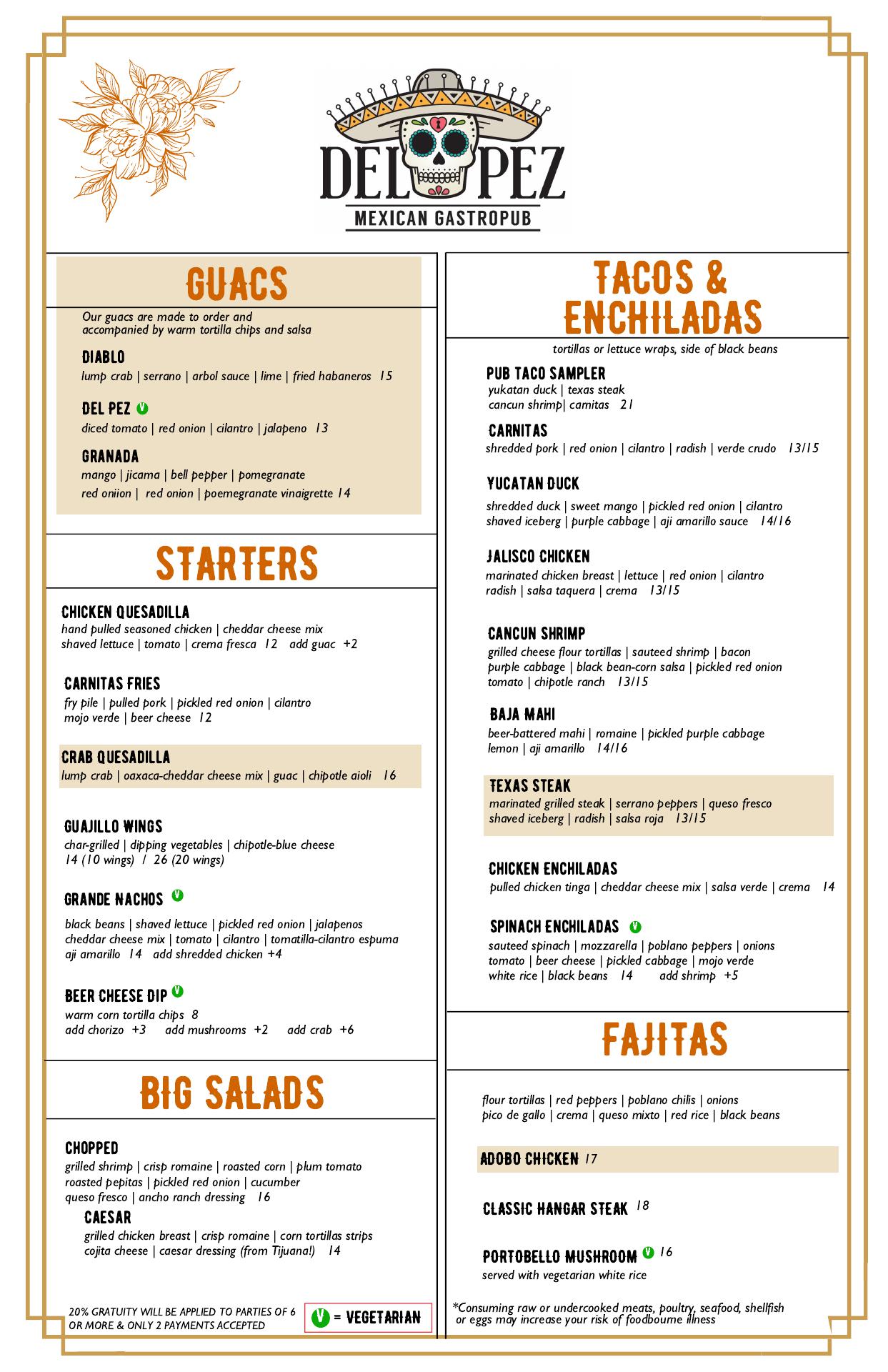 DEL PEZ
MEXICAN GASTROPUB

GUACS

Our guacs are made to order and accompanied by warm tortilla chips and salsa

DIABLO
lump crab | serrano | arbol sauce | lime | fried habaneros 15

DEL PEZ V
diced tomato | red onion | cilantro | jalapeno 13

GRANADA
mango | jicama | bell pepper | pomegranate
red oniion | red onion | poemegranate vinaigrette 14

STARTERS

CHICKEN QUESADILLA
hand pulled seasoned chicken | cheddar cheese mix
shaved lettuce | tomato | crema fresca 12 add guac +2

CARNITAS FRIES
fry pile | pulled pork | pickled red onion | cilantro
mojo verde | beer cheese 12

CRAB QUESADILLA
lump crab | oaxaca-cheddar cheese mix | guac | chipotle aioli 16

GUAJILLO WINGS
char-grilled | dipping vegetables | chipotle-blue cheese
14 (10 wings) / 26 (20 wings)

GRANDE NACHOS V
black beans | shaved lettuce | pickled red onion | jalapenos
cheddar cheese mix | tomato | cilantro | tomatilla-cilantro espuma
aji amarillo 14 add shredded chicken +4

BEER CHEESE DIP V
warm corn tortilla chips 8
add chorizo +3 add mushrooms +2 add crab +6

BIG SALADS

CHOPPED
grilled shrimp | crisp romaine | roasted corn | plum tomato
roasted pepitas | pickled red onion | cucumber
queso fresco | ancho ranch dressing 16

CAESAR
grilled chicken breast | crisp romaine | corn tortillas strips
cojita cheese | caesar dressing (from Tijuana!) 14

20% GRATUITY WILL BE APPLIED TO PARTIES OF 6 OR MORE & ONLY 2 PAYMENTS ACCEPTED

V = VEGETARIAN

TACOS & ENCHILADAS

tortillas or lettuce wraps, side of black beans

PUB TACO SAMPLER
yukatan duck | texas steak
cancun shrimp| carnitas 21

CARNITAS
shredded pork | red onion | cilantro | radish | verde crudo 13/15

YUCATAN DUCK
shredded duck | sweet mango | pickled red onion | cilantro
shaved iceberg | purple cabbage | aji amarillo sauce 14/16

JALISCO CHICKEN
marinated chicken breast | lettuce | red onion | cilantro
radish | salsa taquera | crema 13/15

CANCUN SHRIMP
grilled cheese flour tortillas | sauteed shrimp | bacon
purple cabbage | black bean-corn salsa | pickled red onion
tomato | chipotle ranch 13/15

BAJA MAHI
beer-battered mahi | romaine | pickled purple cabbage
lemon | aji amarillo 14/16

TEXAS STEAK
marinated grilled steak | serrano peppers | queso fresco
shaved iceberg | radish | salsa roja 13/15

CHICKEN ENCHILADAS
pulled chicken tinga | cheddar cheese mix | salsa verde | crema 14

SPINACH ENCHILADAS V
sauteed spinach | mozzarella | poblano peppers | onions
tomato | beer cheese | pickled cabbage | mojo verde
white rice | black beans 14 add shrimp +5

FAJITAS

flour tortillas | red peppers | poblano chilis | onions
pico de gallo | crema | queso mixto | red rice | black beans

ADOBO CHICKEN 17

CLASSIC HANGAR STEAK 18

PORTOBELLO MUSHROOM V 16
served with vegetarian white rice

*Consuming raw or undercooked meats, poultry, seafood, shellfish or eggs may increase your risk of foodbourne illness